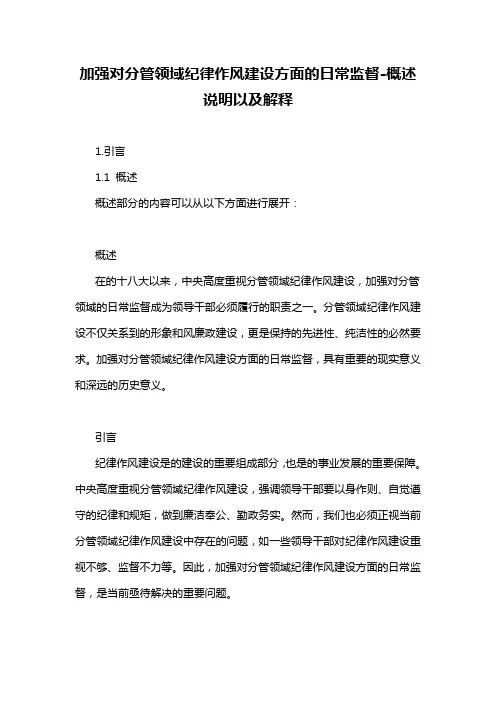 加强对分管领域纪律作风建设方面的日常监督-概述说明以及解释

1.引言

1.1 概述

概述部分的内容可以从以下方面进行展开：

概述

在的十八大以来，中央高度重视分管领域纪律作风建设，加强对分管领域的日常监督成为领导干部必须履行的职责之一。分管领域纪律作风建设不仅关系到的形象和风廉政建设，更是保持的先进性、纯洁性的必然要求。加强对分管领域纪律作风建设方面的日常监督，具有重要的现实意义和深远的历史意义。

引言

纪律作风建设是的建设的重要组成部分，也是的事业发展的重要保障。中央高度重视分管领域纪律作风建设，强调领导干部要以身作则、自觉遵守的纪律和规矩，做到廉洁奉公、勤政务实。然而，我们也必须正视当前分管领域纪律作风建设中存在的问题，如一些领导干部对纪律作风建设重视不够、监督不力等。因此，加强对分管领域纪律作风建设方面的日常监督，是当前亟待解决的重要问题。